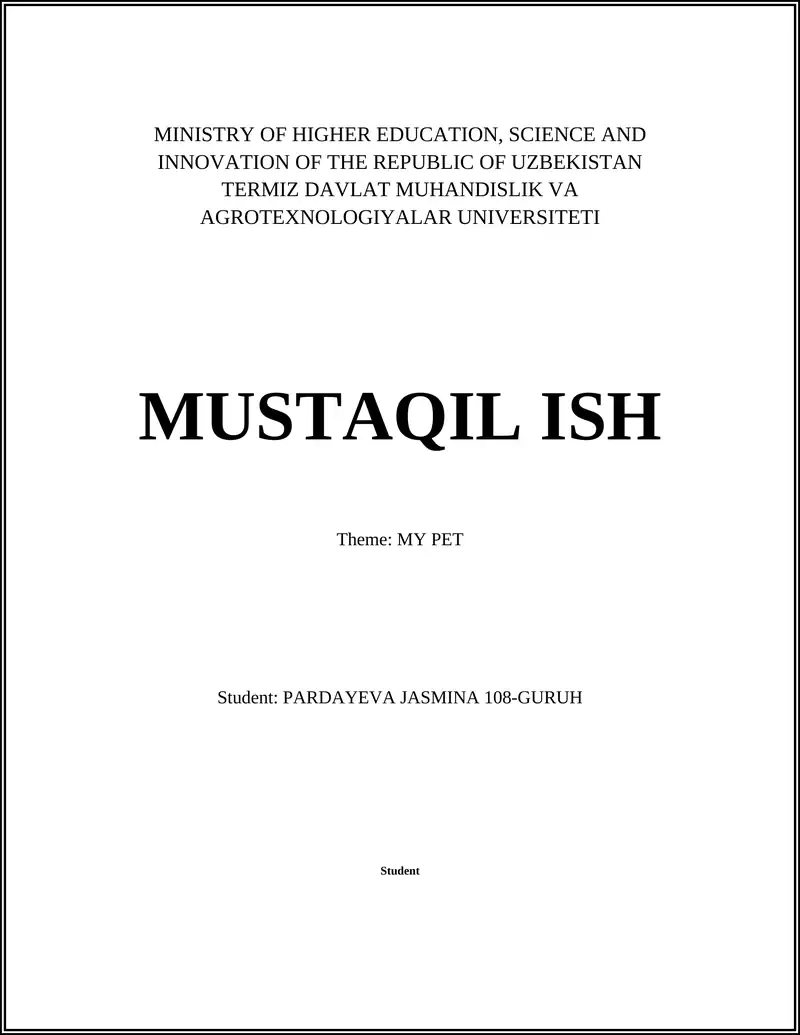 MINISTRY OF HIGHER EDUCATION, SCIENCE AND INNOVATION OF THE REPUBLIC OF UZBEKISTAN TERMIZ DAVLAT MUHANDISLIK VA AGROTEXNOLOGIYALAR UNIVERSITETI

MUSTAQIL ISH

Theme: MY PET

Student: PARDAYEVA JASMINA 108-GURUH

Student